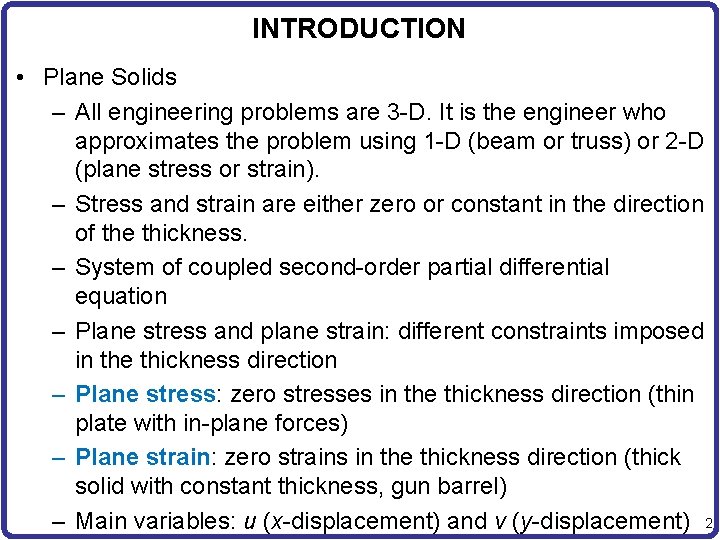 INTRODUCTION

• Plane Solids

– All engineering problems are 3-D. It is the engineer who approximates the problem using 1-D (beam or truss) or 2-D (plane stress or strain).

– Stress and strain are either zero or constant in the direction of the thickness.

– System of coupled second-order partial differential equation

– Plane stress and plane strain: different constraints imposed in the thickness direction

– Plane stress: zero stresses in the thickness direction (thin plate with in-plane forces)

– Plane strain: zero strains in the thickness direction (thick solid with constant thickness, gun barrel)

– Main variables: $u$ ($x$-displacement) and $v$ ($y$-displacement)

2